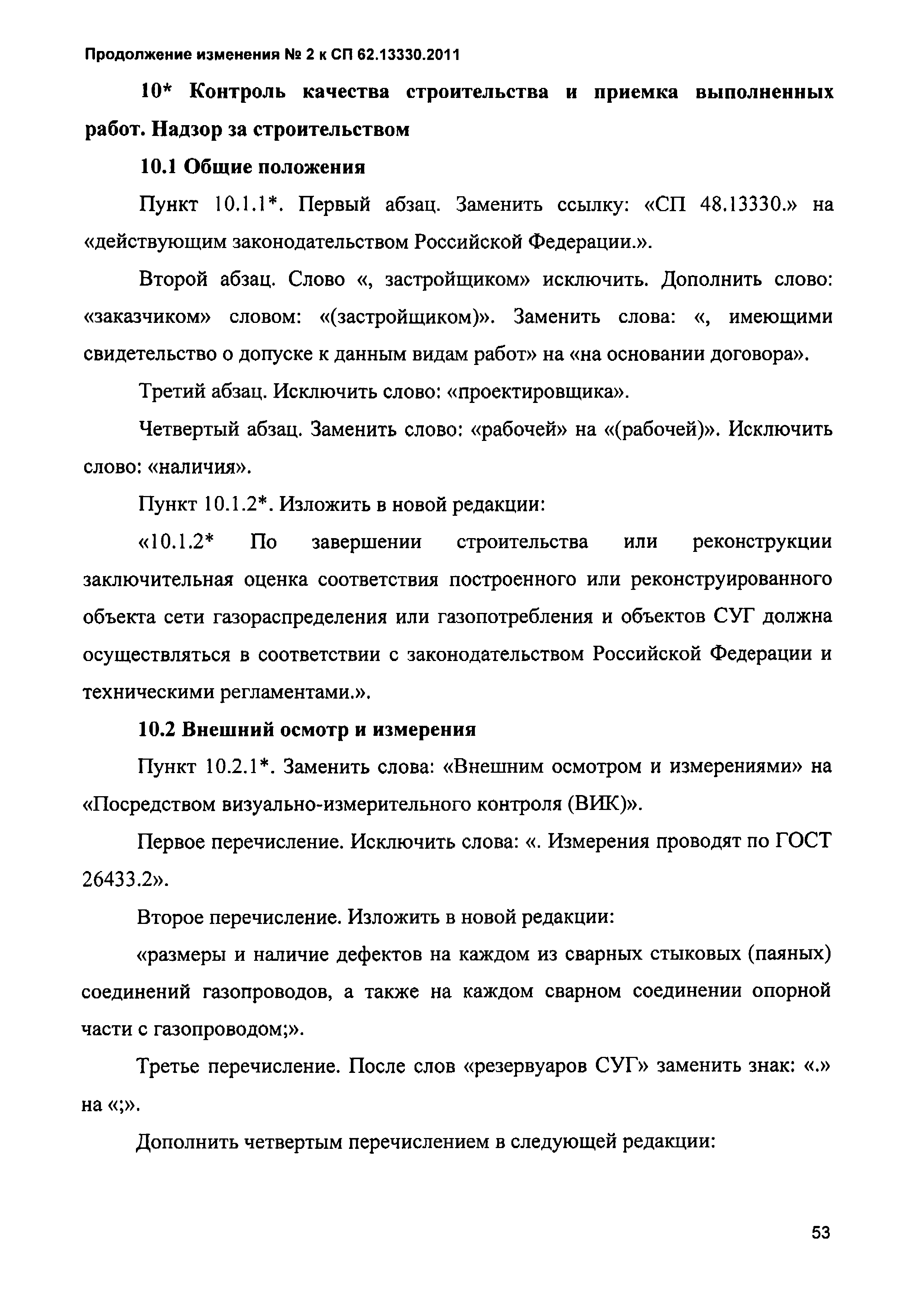 Продолжение изменения № 2 к СП 62.13330.2011

10* Контроль качества строительства и приемка выполненных работ. Надзор за строительством

10.1 Общие положения

Пункт 10.1.1*. Первый абзац. Заменить ссылку: «СП 48.13330.» на «действующим законодательством Российской Федерации.».

Второй абзац. Слово «, застройщиком» исключить. Дополнить слово: «заказчиком» словом: «(застройщиком)». Заменить слова: «, имеющими свидетельство о допуске к данным видам работ» на «на основании договора».

Третий абзац. Исключить слово: «проектировщика».

Четвертый абзац. Заменить слово: «рабочей» на «(рабочей)». Исключить слово: «наличия».

Пункт 10.1.2*. Изложить в новой редакции:

«10.1.2* По завершении строительства или реконструкции заключительная оценка соответствия построенного или реконструированного объекта сети газораспределения или газопотребления и объектов СУГ должна осуществляться в соответствии с законодательством Российской Федерации и техническими регламентами.».

10.2 Внешний осмотр и измерения

Пункт 10.2.1*. Заменить слова: «Внешним осмотром и измерениями» на «Посредством визуально-измерительного контроля (ВИК)».

Первое перечисление. Исключить слова: «. Измерения проводят по ГОСТ 26433.2».

Второе перечисление. Изложить в новой редакции:

«размеры и наличие дефектов на каждом из сварных стыковых (паяных) соединений газопроводов, а также на каждом сварном соединении опорной части с газопроводом;».

Третье перечисление. После слов «резервуаров СУГ» заменить знак: «.» на «;».

Дополнить четвертым перечислением в следующей редакции:

53